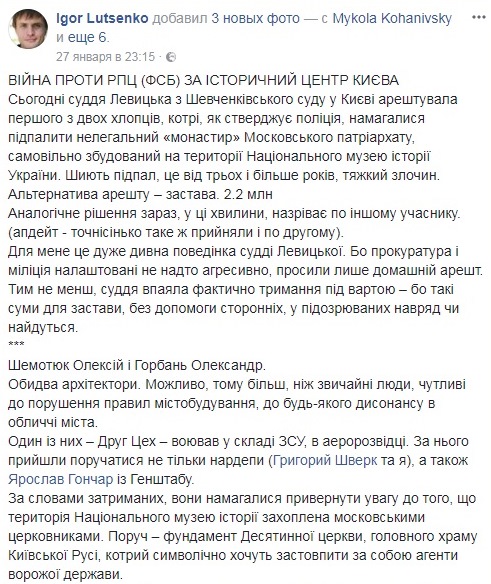 Igor Lutsenko добавил 3 новых фото — с Mykola Kohanivsky и еще 6.
27 января в 23:15 ·

ВІЙНА ПРОТИ РПЦ (ФСБ) ЗА ІСТОРИЧНИЙ ЦЕНТР КИЄВА
Сьогодні суддя Левицька з Шевченківського суду у Києві арештувала першого з двох хлопців, котрі, як стверджує поліція, намагалися підпалити нелегальний «монастир» Московського патріархату, самовільно збудований на території Національного музею історії України. Шиють підпал, це від трьох і більше років, тяжкий злочин.
Альтернатива арешту – застава. 2.2 млн
Аналогічне рішення зараз, у ці хвилини, назріває по іншому учаснику.
(апдейт - точнісінько таке ж прийняли і по другому).
Для мене це дуже дивна поведінка судді Левицької. Бо прокуратура і міліція налаштовані не надто агресивно, просили лише домашній арешт. Тим не менш, суддя впаяла фактично тримання під вартою – бо такі суми для застави, без допомоги сторонніх, у підозрюваних навряд чи найдуться.
***
Шемотюк Олексій і Горбань Олександр.
Обидва архітектори. Можливо, тому більш, ніж звичайні люди, чутливі до порушення правил містобудування, до будь-якого дисонансу в обличчі міста.
Один із них – Друг Цех – воював у складі ЗСУ, в аеророзвідці. За нього прийшли поручатися не тільки нардепи (Григорий Шверк та я), а також Ярослав Гончар із Генштабу.
За словами затриманих, вони намагалися привернути увагу до того, що територія Національного музею історії захоплена московськими церковниками. Поруч – фундамент Десятинної церкви, головного храму Київської Русі, котрий символічно хочуть застовпити за собою агенти ворожої держави.